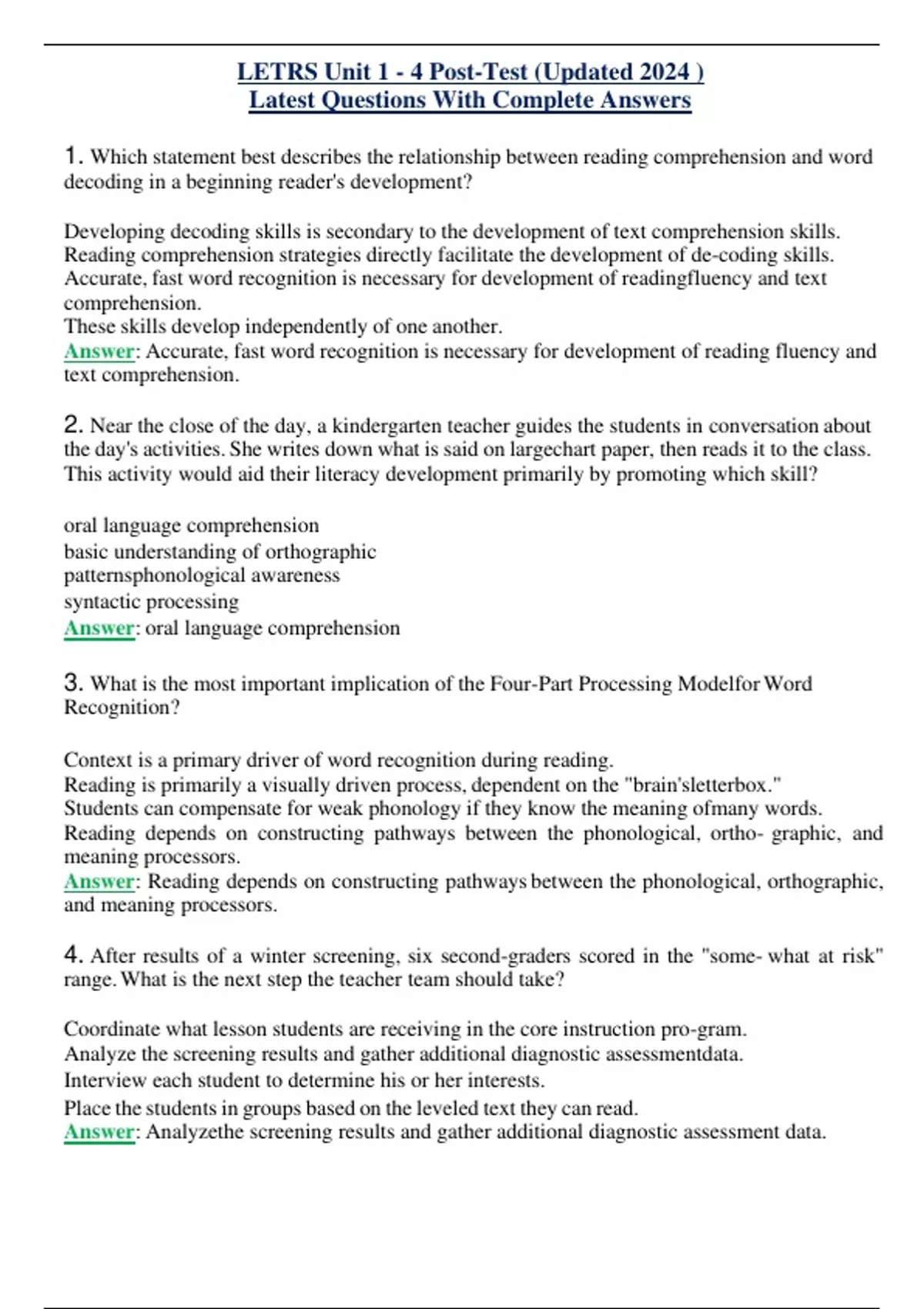 LETRS Unit 1 - 4 Post-Test (Updated 2024 )
Latest Questions With Complete Answers

1. Which statement best describes the relationship between reading comprehension and word decoding in a beginning reader's development?

Developing decoding skills is secondary to the development of text comprehension skills.
Reading comprehension strategies directly facilitate the development of de-coding skills.
Accurate, fast word recognition is necessary for development of readingfluency and text comprehension.
These skills develop independently of one another.
Answer: Accurate, fast word recognition is necessary for development of reading fluency and text comprehension.

2. Near the close of the day, a kindergarten teacher guides the students in conversation about the day's activities. She writes down what is said on largechart paper, then reads it to the class. This activity would aid their literacy development primarily by promoting which skill?

oral language comprehension
basic understanding of orthographic
patternsphonological awareness
syntactic processing
Answer: oral language comprehension

3. What is the most important implication of the Four-Part Processing Modelfor Word Recognition?

Context is a primary driver of word recognition during reading.
Reading is primarily a visually driven process, dependent on the "brain'sletterbox."
Students can compensate for weak phonology if they know the meaning ofmany words.
Reading depends on constructing pathways between the phonological, ortho- graphic, and meaning processors.
Answer: Reading depends on constructing pathways between the phonological, orthographic, and meaning processors.

4. After results of a winter screening, six second-graders scored in the "some- what at risk" range. What is the next step the teacher team should take?

Coordinate what lesson students are receiving in the core instruction pro-gram.
Analyze the screening results and gather additional diagnostic assessmentdata.
Interview each student to determine his or her interests.
Place the students in groups based on the leveled text they can read.
Answer: Analyzethe screening results and gather additional diagnostic assessment data.